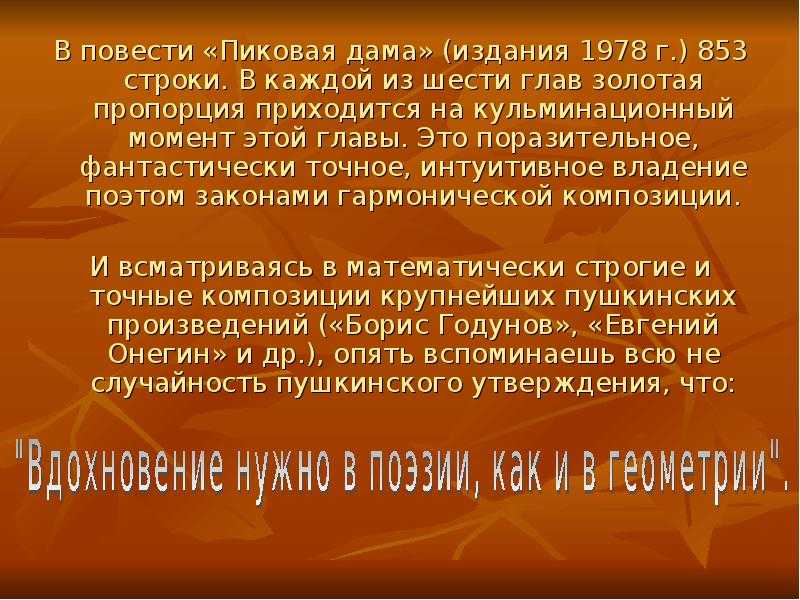 В повести «Пиковая дама» (издания 1978 г.) 853 строки. В каждой из шести глав золотая пропорция приходится на кульминационный момент этой главы. Это поразительное, фантастически точное, интуитивное владение поэтом законами гармонической композиции.

И всматриваясь в математически строгие и точные композиции крупнейших пушкинских произведений («Борис Годунов», «Евгений Онегин» и др.), опять вспоминаешь всю не случайность пушкинского утверждения, что:

"Вдохновение нужно в поэзии, как и в геометрии".